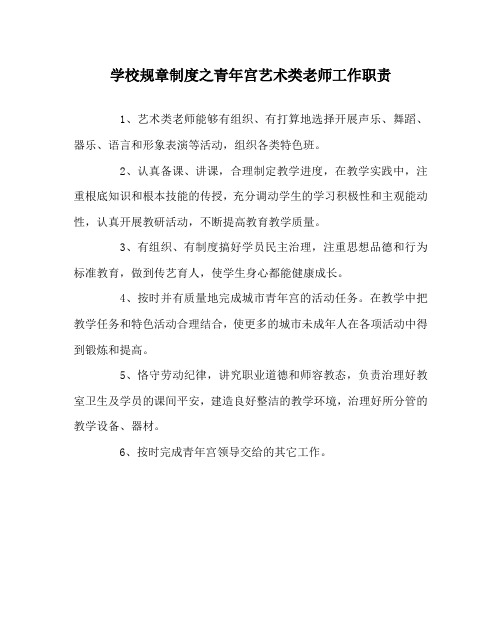 学校规章制度之青年宫艺术类老师工作职责

1、艺术类老师能够有组织、有打算地选择开展声乐、舞蹈、器乐、语言和形象表演等活动，组织各类特色班。

2、认真备课、讲课，合理制定教学进度，在教学实践中，注重根底知识和根本技能的传授，充分调动学生的学习积极性和主观能动性，认真开展教研活动，不断提高教育教学质量。

3、有组织、有制度搞好学员民主治理，注重思想品德和行为标准教育，做到传艺育人，使学生身心都能健康成长。

4、按时并有质量地完成城市青年宫的活动任务。在教学中把教学任务和特色活动合理结合，使更多的城市未成年人在各项活动中得到锻炼和提高。

5、恪守劳动纪律，讲究职业道德和师容教态，负责治理好教室卫生及学员的课间平安，建造良好整洁的教学环境，治理好所分管的教学设备、器材。

6、按时完成青年宫领导交给的其它工作。